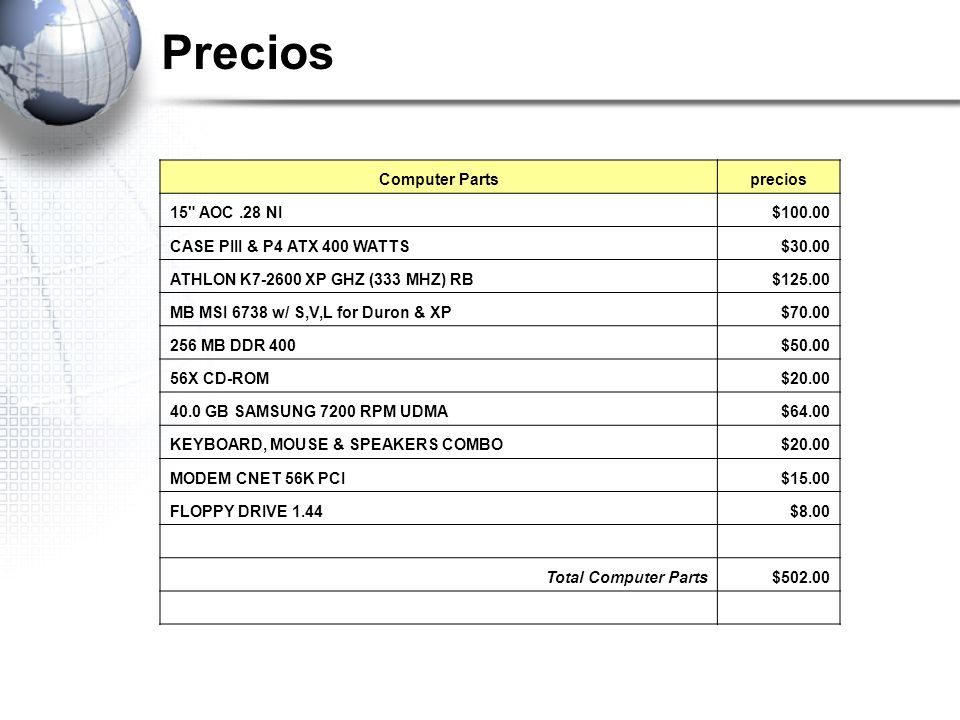 Precios

| Computer Parts | precios |
|---|---|
| 15" AOC .28 NI | $100.00 |
| CASE PIII & P4 ATX 400 WATTS | $30.00 |
| ATHLON K7-2600 XP GHZ (333 MHZ) RB | $125.00 |
| MB MSI 6738 w/ S,V,L for Duron & XP | $70.00 |
| 256 MB DDR 400 | $50.00 |
| 56X CD-ROM | $20.00 |
| 40.0 GB SAMSUNG 7200 RPM UDMA | $64.00 |
| KEYBOARD, MOUSE & SPEAKERS COMBO | $20.00 |
| MODEM CNET 56K PCI | $15.00 |
| FLOPPY DRIVE 1.44 | $8.00 |
| | |
| Total Computer Parts | $502.00 |
| | |